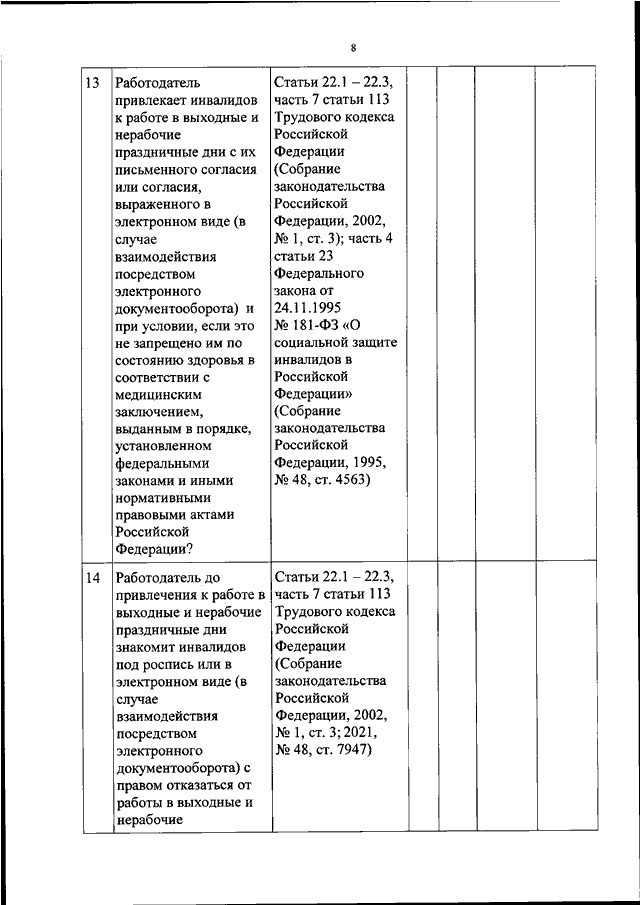 8

| 13 | Работодатель привлекает инвалидов к работе в выходные и нерабочие праздничные дни с их письменного согласия или согласия, выраженного в электронном виде (в случае взаимодействия посредством электронного документооборота) и при условии, если это не запрещено им по состоянию здоровья в соответствии с медицинским заключением, выданным в порядке, установленном федеральными законами и иными нормативными правовыми актами Российской Федерации? | Статьи 22.1 – 22.3, часть 7 статьи 113 Трудового кодекса Российской Федерации (Собрание законодательства Российской Федерации, 2002, № 1, ст. 3); часть 4 статьи 23 Федерального закона от 24.11.1995 № 181-ФЗ «О социальной защите инвалидов в Российской Федерации» (Собрание законодательства Российской Федерации, 1995, № 48, ст. 4563) | | | | |
|---|---|---|---|---|---|---|
| 14 | Работодатель до привлечения к работе в выходные и нерабочие праздничные дни знакомит инвалидов под роспись или в электронном виде (в случае взаимодействия посредством электронного документооборота) с правом отказаться от работы в выходные и нерабочие | Статьи 22.1 – 22.3, часть 7 статьи 113 Трудового кодекса Российской Федерации (Собрание законодательства Российской Федерации, 2002, № 1, ст. 3; 2021, № 48, ст. 7947) | | | | |